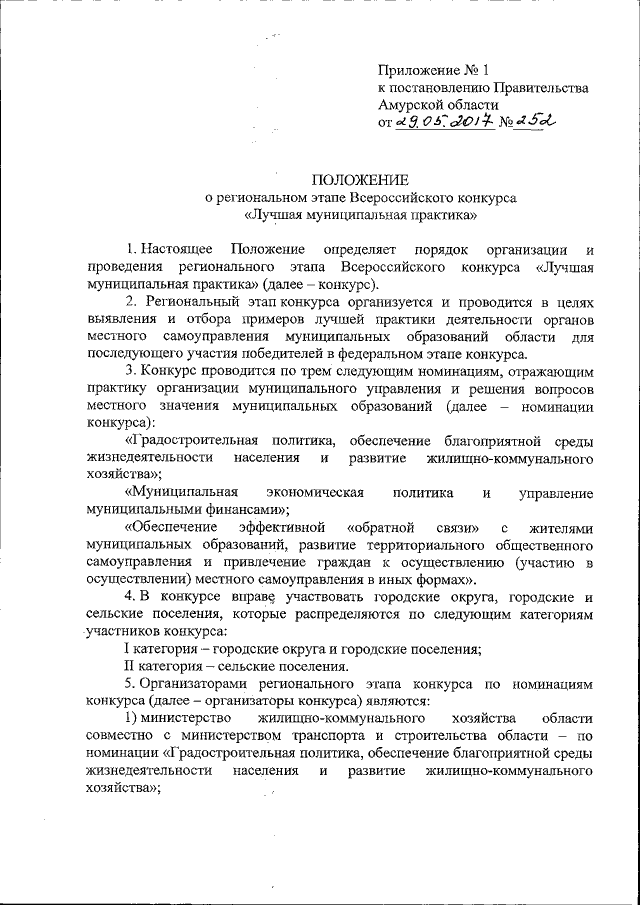 Приложение № 1
к постановлению Правительства
Амурской области
от 29.05.2017 № 252

ПОЛОЖЕНИЕ
о региональном этапе Всероссийского конкурса
«Лучшая муниципальная практика»

1. Настоящее Положение определяет порядок организации и проведения регионального этапа Всероссийского конкурса «Лучшая муниципальная практика» (далее – конкурс).

2. Региональный этап конкурса организуется и проводится в целях выявления и отбора примеров лучшей практики деятельности органов местного самоуправления муниципальных образований области для последующего участия победителей в федеральном этапе конкурса.

3. Конкурс проводится по трем следующим номинациям, отражающим практику организации муниципального управления и решения вопросов местного значения муниципальных образований (далее – номинации конкурса):

«Градостроительная политика, обеспечение благоприятной среды жизнедеятельности населения и развитие жилищно-коммунального хозяйства»;

«Муниципальная экономическая политика и управление муниципальными финансами»;

«Обеспечение эффективной «обратной связи» с жителями муниципальных образований, развитие территориального общественного самоуправления и привлечение граждан к осуществлению (участию в осуществлении) местного самоуправления в иных формах».

4. В конкурсе вправе участвовать городские округа, городские и сельские поселения, которые распределяются по следующим категориям участников конкурса:

I категория – городские округа и городские поселения;

II категория – сельские поселения.

5. Организаторами регионального этапа конкурса по номинациям конкурса (далее – организаторы конкурса) являются:

1) министерство жилищно-коммунального хозяйства области совместно с министерством транспорта и строительства области – по номинации «Градостроительная политика, обеспечение благоприятной среды жизнедеятельности населения и развитие жилищно-коммунального хозяйства»;